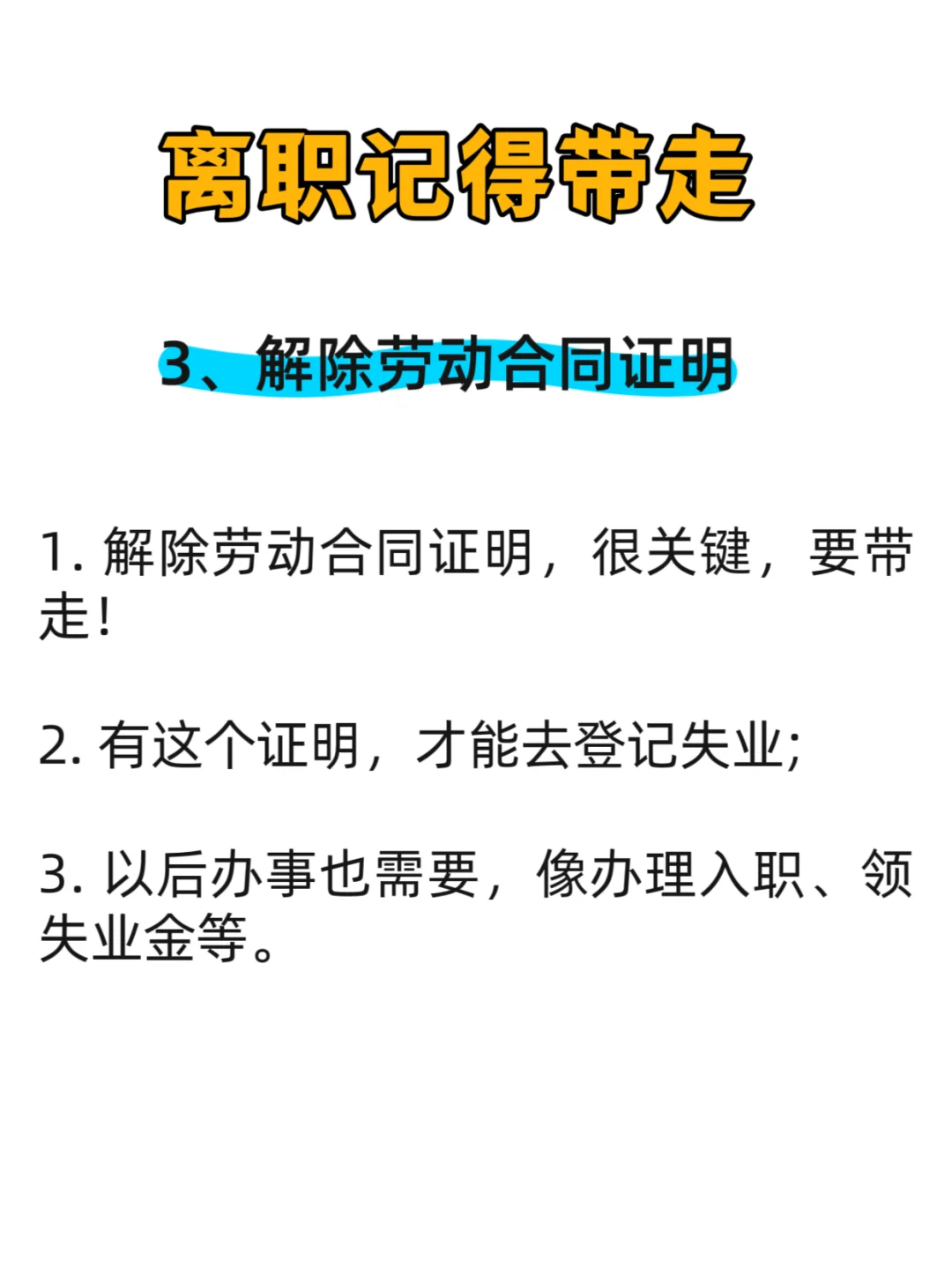 离职记得带走

3、解除劳动合同证明

1. 解除劳动合同证明，很关键，要带走!

2. 有这个证明，才能去登记失业;

3. 以后办事也需要，像办理入职、领失业金等。